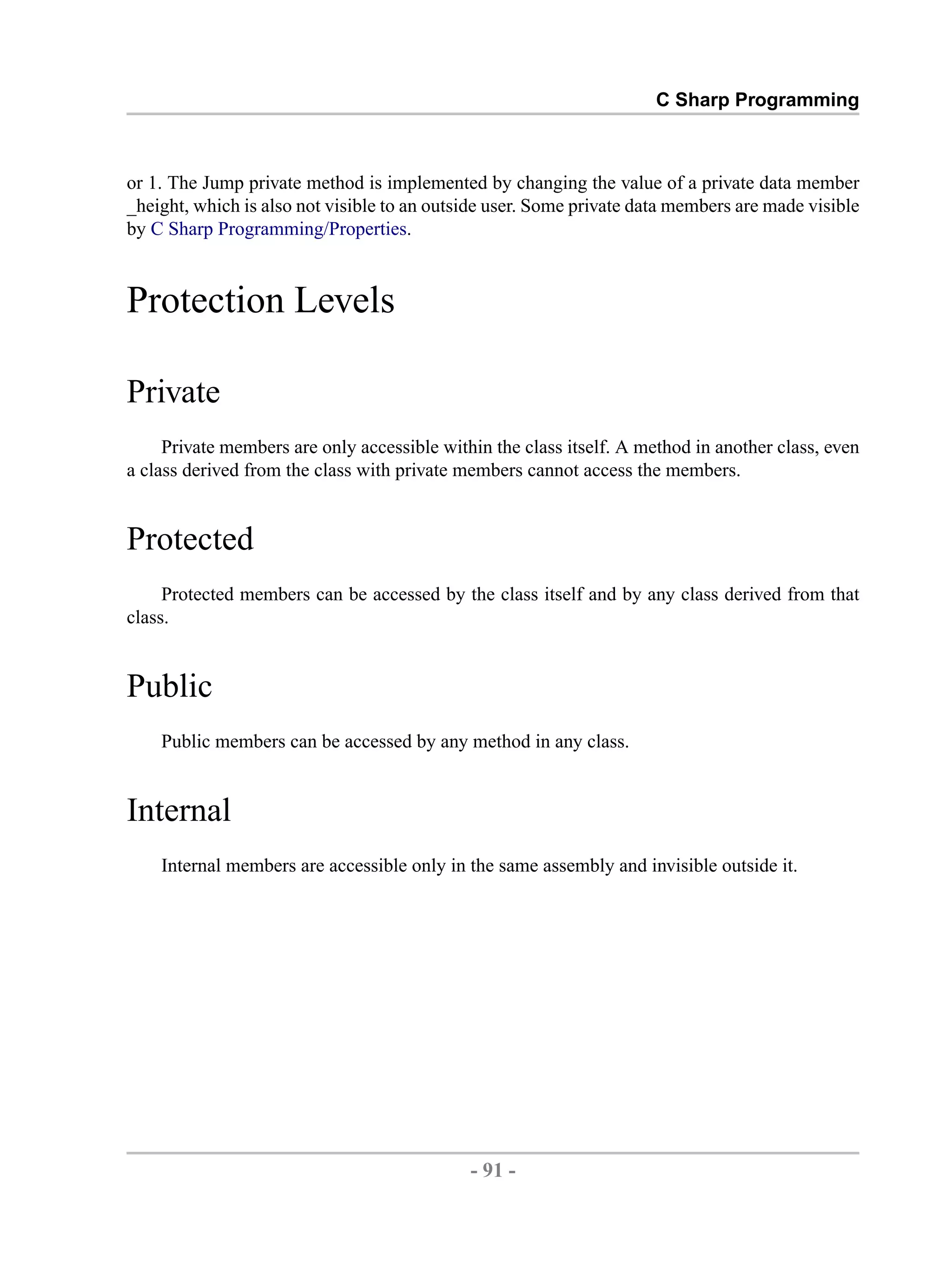 C Sharp Programming

or 1. The Jump private method is implemented by changing the value of a private data member _height, which is also not visible to an outside user. Some private data members are made visible by C Sharp Programming/Properties.

Protection Levels

Private

Private members are only accessible within the class itself. A method in another class, even a class derived from the class with private members cannot access the members.

Protected

Protected members can be accessed by the class itself and by any class derived from that class.

Public

Public members can be accessed by any method in any class.

Internal

Internal members are accessible only in the same assembly and invisible outside it.

- 91 -